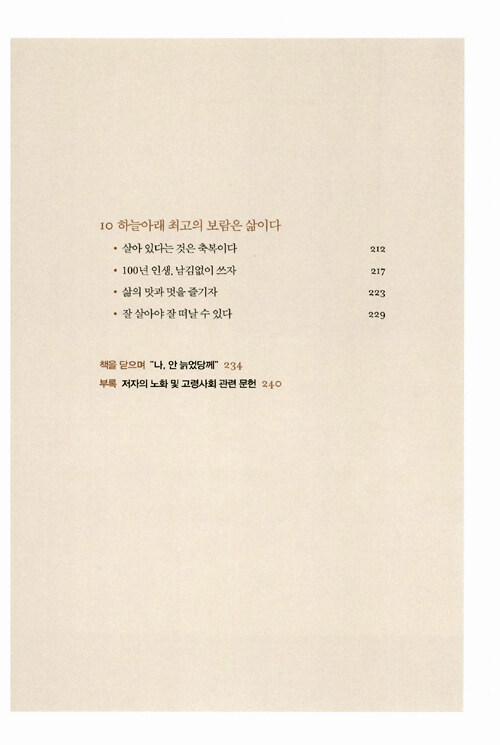 10 하늘아래 최고의 보람은 삶이다

• 살아 있다는 것은 축복이다 212
• 100년 인생, 남김없이 쓰자 217
• 삶의 맛과 멋을 즐기자 223
• 잘 살아야 잘 떠날 수 있다 229

책을 닫으며 "나, 안 늙었당께" 234
부록 저자의 노화 및 고령사회 관련 문헌 240